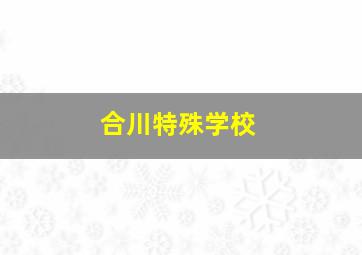 合川特殊学校